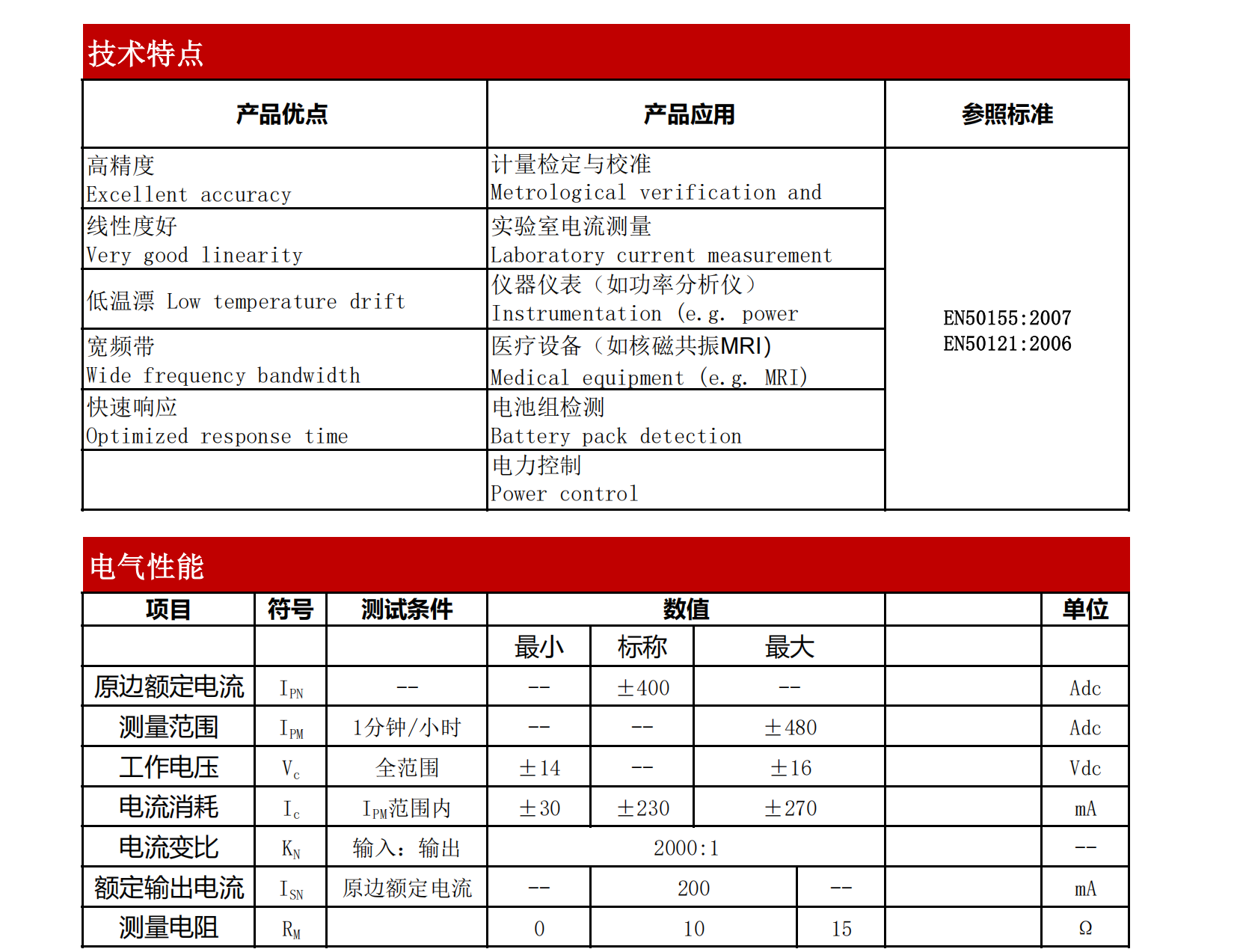 技术特点

| 产品优点 | 产品应用 | 参照标准 |
|---|---|---|
| 高精度 Excellent accuracy | 计量检定与校准 Metrological verification and | EN50155:2007 EN50121:2006 |
| 线性度好 Very good linearity | 实验室电流测量 Laboratory current measurement | |
| 低温漂 Low temperature drift | 仪器仪表（如功率分析仪） Instrumentation (e.g. power | |
| 宽频带 Wide frequency bandwidth | 医疗设备（如核磁共振MRI) Medical equipment (e.g. MRI) | |
| 快速响应 Optimized response time | 电池组检测 Battery pack detection | |
| | 电力控制 Power control | |

电气性能

| 项目 | 符号 | 测试条件 | 数值 | | | | 单位 |
|---|---|---|---|---|---|---|---|
| | | | 最小 | 标称 | 最大 | | |
| 原边额定电流 | $I_{PN}$ | -- | -- | ±400 | -- | | Adc |
| 测量范围 | $I_{PM}$ | 1分钟/小时 | -- | -- | ±480 | | Adc |
| 工作电压 | $V_c$ | 全范围 | ±14 | -- | ±16 | | Vdc |
| 电流消耗 | $I_c$ | $I_{PM}$范围内 | ±30 | ±230 | ±270 | | mA |
| 电流变比 | $K_N$ | 输入：输出 | 2000:1 | | | | -- |
| 额定输出电流 | $I_{SN}$ | 原边额定电流 | -- | 200 | -- | | mA |
| 测量电阻 | $R_M$ | | 0 | 10 | 15 | | Ω |